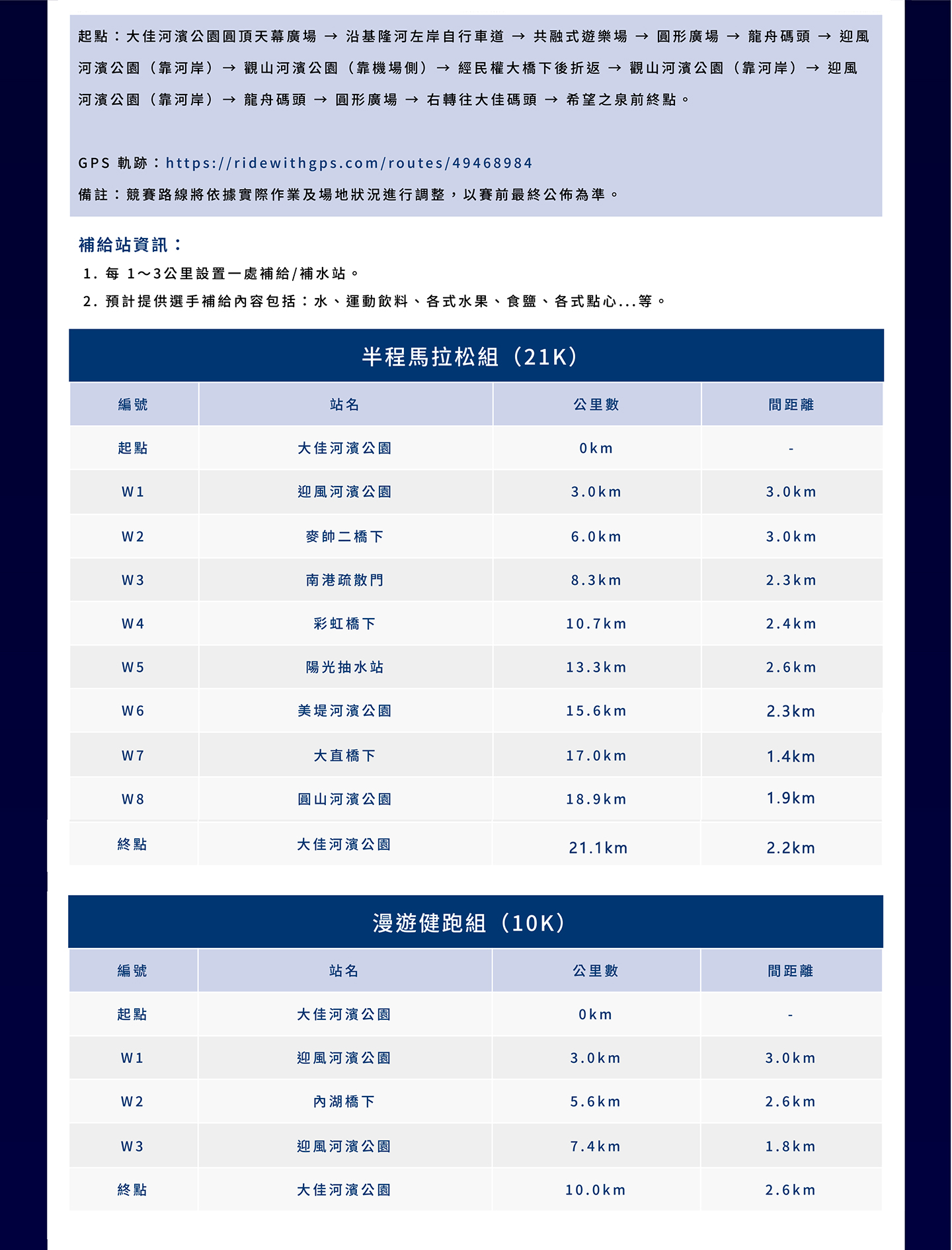 起點：大佳河濱公園圓頂天幕廣場 → 沿基隆河左岸自行車道 → 共融式遊樂場 → 圓形廣場 → 龍舟碼頭 → 迎風河濱公園（靠河岸）→ 觀山河濱公園（靠機場側）→ 經民權大橋下後折返 → 觀山河濱公園（靠河岸）→ 迎風河濱公園（靠河岸）→ 龍舟碼頭 → 圓形廣場 → 右轉往大佳碼頭 → 希望之泉前終點。

GPS 軌跡：https://ridewithgps.com/routes/49468984
備註：競賽路線將依據實際作業及場地狀況進行調整，以賽前最終公佈為準。

補給站資訊：
1. 每 1～3公里設置一處補給/補水站。
2. 預計提供選手補給內容包括：水、運動飲料、各式水果、食鹽、各式點心...等。

半程馬拉松組（21K）

| 編號 | 站名 | 公里數 | 間距離 |
|---|---|---|---|
| 起點 | 大佳河濱公園 | 0km | - |
| W1 | 迎風河濱公園 | 3.0km | 3.0km |
| W2 | 麥帥二橋下 | 6.0km | 3.0km |
| W3 | 南港疏散門 | 8.3km | 2.3km |
| W4 | 彩虹橋下 | 10.7km | 2.4km |
| W5 | 陽光抽水站 | 13.3km | 2.6km |
| W6 | 美堤河濱公園 | 15.6km | 2.3km |
| W7 | 大直橋下 | 17.0km | 1.4km |
| W8 | 圓山河濱公園 | 18.9km | 1.9km |
| 終點 | 大佳河濱公園 | 21.1km | 2.2km |

漫遊健跑組（10K）

| 編號 | 站名 | 公里數 | 間距離 |
|---|---|---|---|
| 起點 | 大佳河濱公園 | 0km | - |
| W1 | 迎風河濱公園 | 3.0km | 3.0km |
| W2 | 內湖橋下 | 5.6km | 2.6km |
| W3 | 迎風河濱公園 | 7.4km | 1.8km |
| 終點 | 大佳河濱公園 | 10.0km | 2.6km |